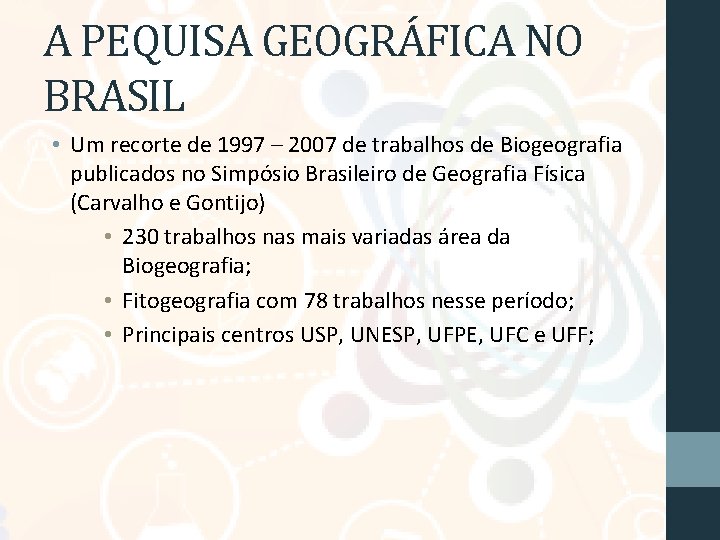 A PEQUISA GEOGRÁFICA NO BRASIL

• Um recorte de 1997 – 2007 de trabalhos de Biogeografia publicados no Simpósio Brasileiro de Geografia Física (Carvalho e Gontijo)
  • 230 trabalhos nas mais variadas área da Biogeografia;
  • Fitogeografia com 78 trabalhos nesse período;
  • Principais centros USP, UNESP, UFPE, UFC e UFF;